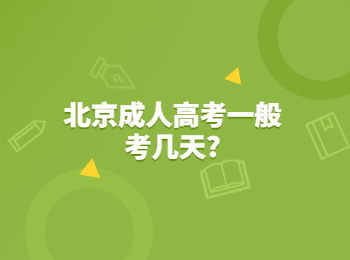 北京成人高考一般考几天?